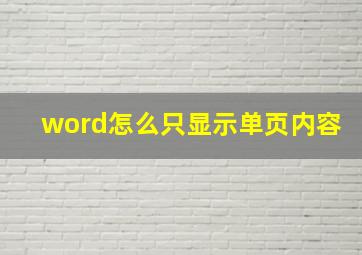 word怎么只显示单页内容